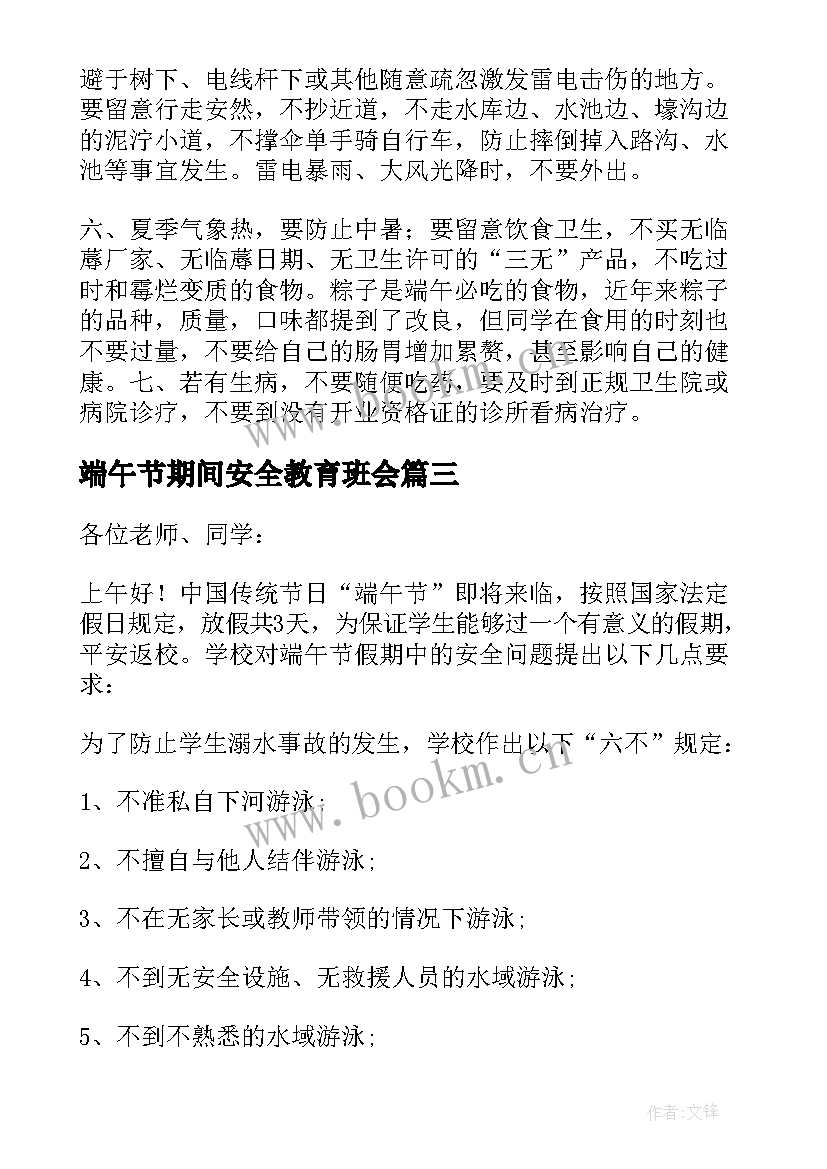 避于树下、电线杆下或其他随意疏忽激发雷电击伤的地方。要留意行走安然，不抄近道，不走水库边、水池边、壕沟边的泥泞小道，不撑伞单手骑自行车，防止摔倒掉入路沟、水池等事宜发生。雷电暴雨、大风光降时，不要外出。

六、夏季气象热，要防止中暑；要留意饮食卫生，不买无临蓐厂家、无临蓐日期、无卫生许可的“三无”产品，不吃过时和霉烂变质的食物。粽子是端午必吃的食物，近年来粽子的品种，质量，口味都提到了改良，但同学在食用的时刻也不要过量，不要给自己的肠胃增加累赘，甚至影响自己的健康。七、若有生病，不要随便吃药，要及时到正规卫生院或病院诊疗，不要到没有开业资格证的诊所看病治疗。

端午节期间安全教育班会篇三

各位老师、同学：

上午好！中国传统节日“端午节”即将来临，按照国家法定假日规定，放假共3天，为保证学生能够过一个有意义的假期，平安返校。学校对端午节假期中的安全问题提出以下几点要求：

为了防止学生溺水事故的发生，学校作出以下“六不”规定：

1、不准私自下河游泳；

2、不擅自与他人结伴游泳；

3、不在无家长或教师带领的情况下游泳；

4、不到无安全设施、无救援人员的水域游泳；

5、不到不熟悉的水域游泳；

www.bookm.cn

作者：文锋